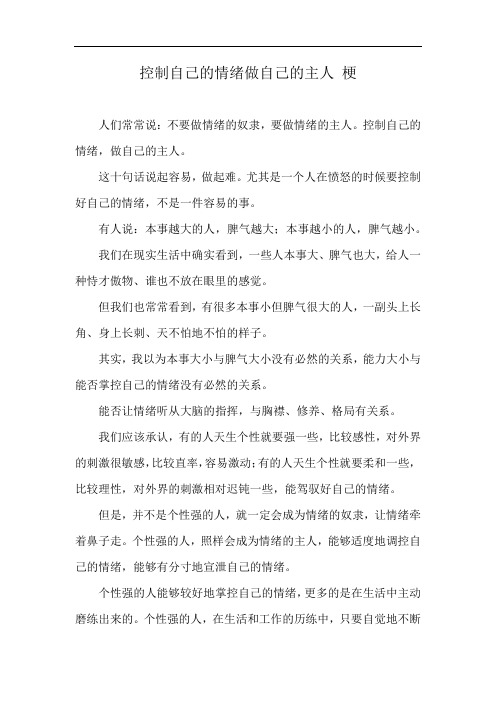 控制自己的情绪做自己的主人 梗

人们常常说：不要做情绪的奴隶，要做情绪的主人。控制自己的情绪，做自己的主人。

这十句话说起容易，做起难。尤其是一个人在愤怒的时候要控制好自己的情绪，不是一件容易的事。

有人说：本事越大的人，脾气越大；本事越小的人，脾气越小。

我们在现实生活中确实看到，一些人本事大、脾气也大，给人一种恃才傲物、谁也不放在眼里的感觉。

但我们也常常看到，有很多本事小但脾气很大的人，一副头上长角、身上长刺、天不怕地不怕的样子。

其实，我以为本事大小与脾气大小没有必然的关系，能力大小与能否掌控自己的情绪没有必然的关系。

能否让情绪听从大脑的指挥，与胸襟、修养、格局有关系。

我们应该承认，有的人天生个性就要强一些，比较感性，对外界的刺激很敏感，比较直率，容易激动；有的人天生个性就要柔和一些，比较理性，对外界的刺激相对迟钝一些，能驾驭好自己的情绪。

但是，并不是个性强的人，就一定会成为情绪的奴隶，让情绪牵着鼻子走。个性强的人，照样会成为情绪的主人，能够适度地调控自己的情绪，能够有分寸地宣泄自己的情绪。

个性强的人能够较好地掌控自己的情绪，更多的是在生活中主动磨练出来的。个性强的人，在生活和工作的历练中，只要自觉地不断